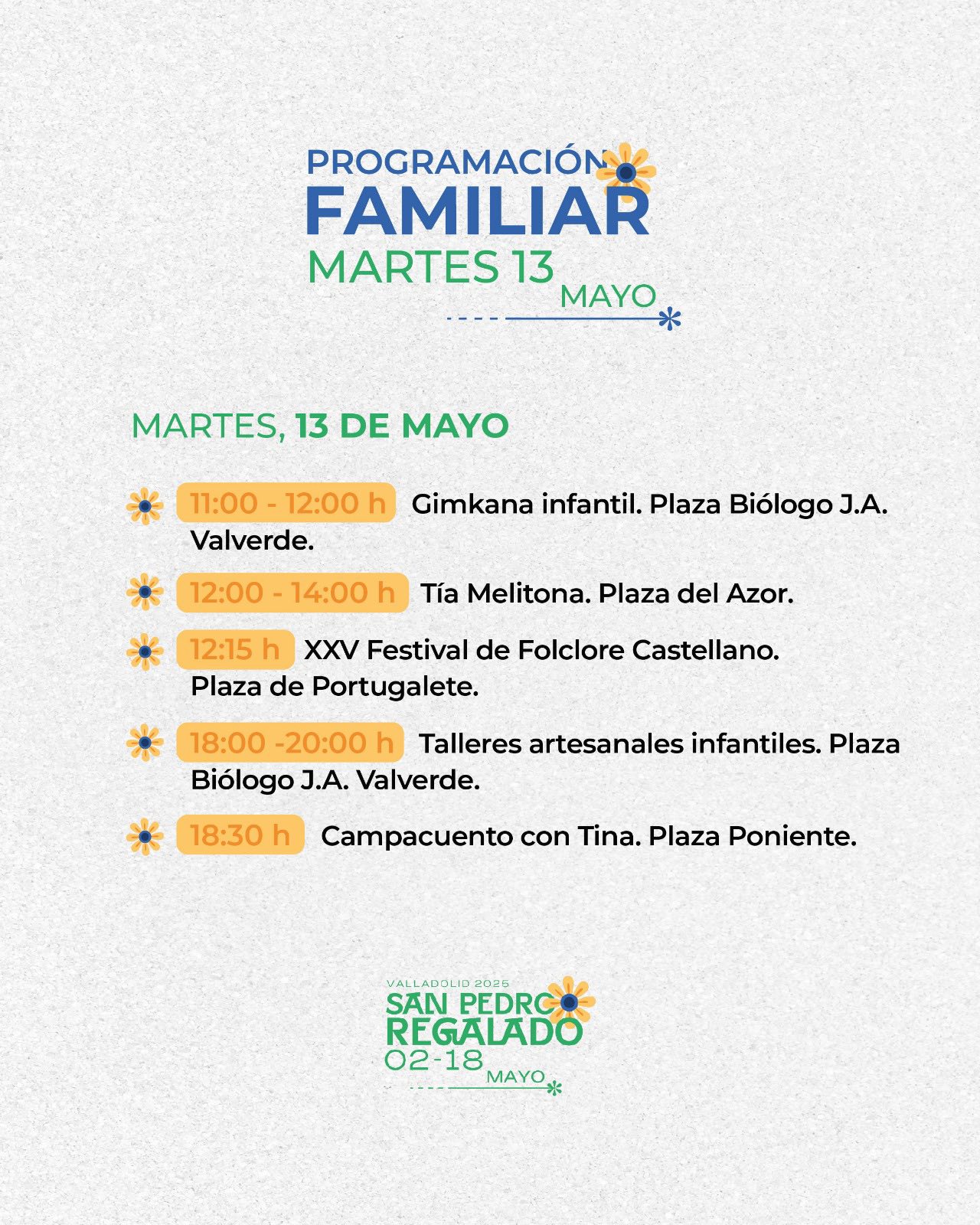 PROGRAMACIÓN
FAMILIAR
MARTES 13
MAYO

MARTES, 13 DE MAYO

11:00 - 12:00 h Gimkana infantil. Plaza Biólogo J.A. Valverde.

12:00 - 14:00 h Tía Melitona. Plaza del Azor.

12:15 h XXV Festival de Folclore Castellano. Plaza de Portugalete.

18:00 -20:00 h Talleres artesanales infantiles. Plaza Biólogo J.A. Valverde.

18:30 h Campacuento con Tina. Plaza Poniente.

VALLADOLID 2025
SAN PEDRO
REGALADO
02-18
MAYO